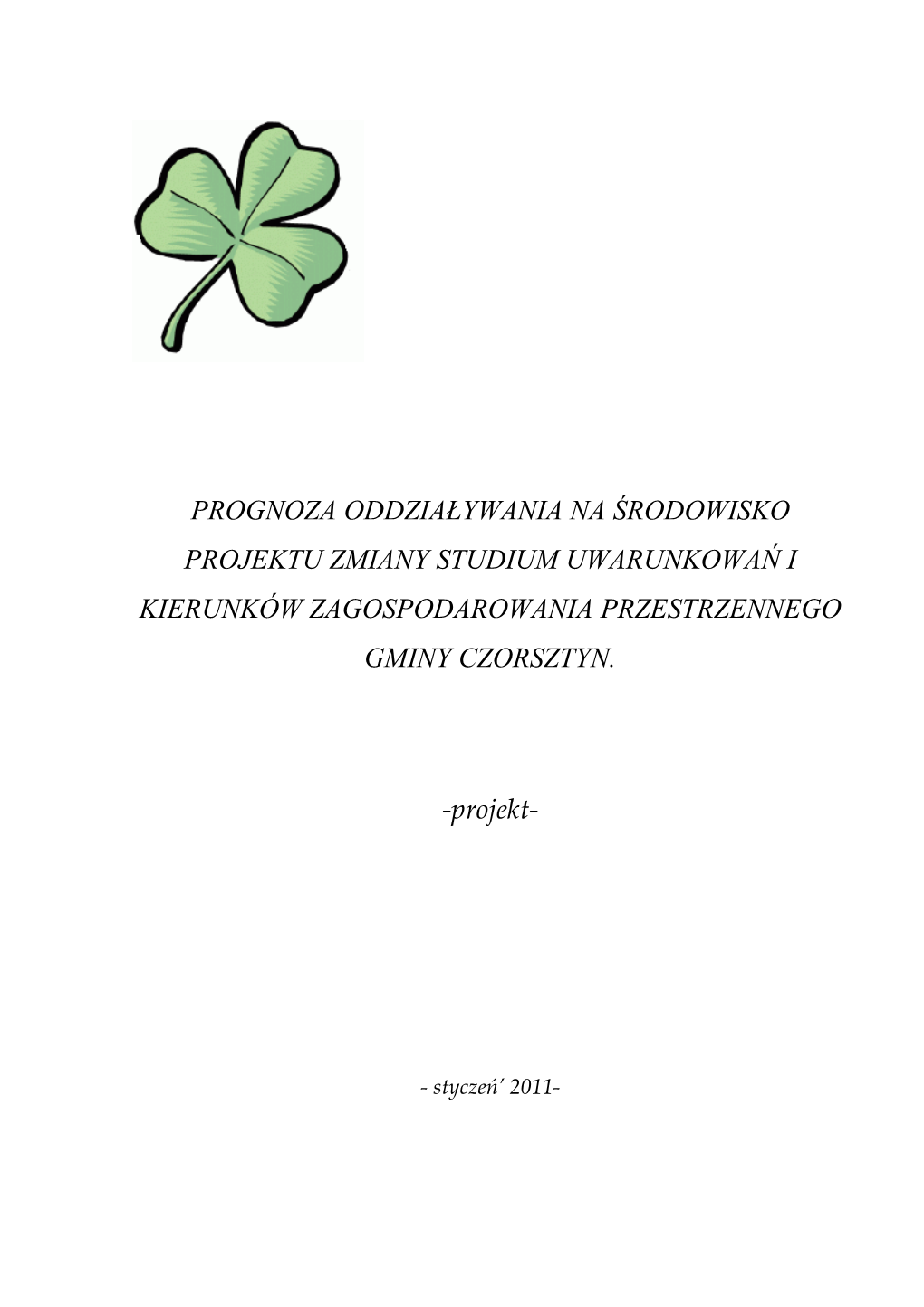 PROGNOZA ODDZIAŁYWANIA NA ŚRODOWISKO PROJEKTU ZMIANY STUDIUM UWARUNKOWAŃ I KIERUNKÓW ZAGOSPODAROWANIA PRZESTRZENNEGO GMINY CZORSZTYN.

-projekt-

- styczeń' 2011-